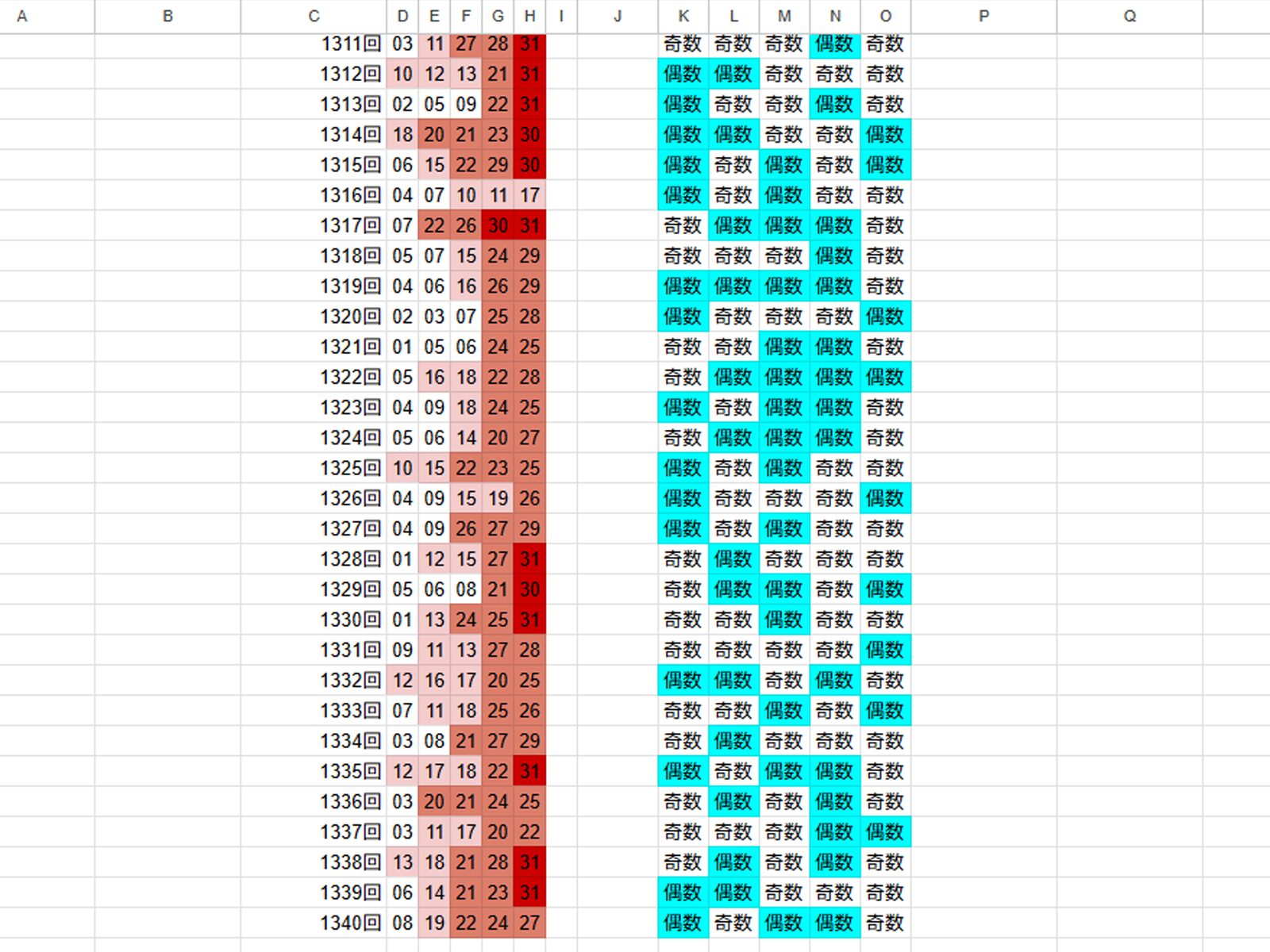 | A | B | C | D | E | F | G | H | I | J | K | L | M | N | O | P | Q |
|---|---|---|---|---|---|---|---|---|---|---|---|---|---|---|---|---|
| | | 1311回 | 03 | 11 | 27 | 28 | 31 | | | 奇数 | 奇数 | 奇数 | 偶数 | 奇数 | | |
| | | 1312回 | 10 | 12 | 13 | 21 | 31 | | | 偶数 | 偶数 | 奇数 | 奇数 | 奇数 | | |
| | | 1313回 | 02 | 05 | 09 | 22 | 31 | | | 偶数 | 奇数 | 奇数 | 偶数 | 奇数 | | |
| | | 1314回 | 18 | 20 | 21 | 23 | 30 | | | 偶数 | 偶数 | 奇数 | 奇数 | 偶数 | | |
| | | 1315回 | 06 | 15 | 22 | 29 | 30 | | | 偶数 | 奇数 | 偶数 | 奇数 | 偶数 | | |
| | | 1316回 | 04 | 07 | 10 | 11 | 17 | | | 偶数 | 奇数 | 偶数 | 奇数 | 奇数 | | |
| | | 1317回 | 07 | 22 | 26 | 30 | 31 | | | 奇数 | 偶数 | 偶数 | 偶数 | 奇数 | | |
| | | 1318回 | 05 | 07 | 15 | 24 | 29 | | | 奇数 | 奇数 | 奇数 | 偶数 | 奇数 | | |
| | | 1319回 | 04 | 06 | 16 | 26 | 29 | | | 偶数 | 偶数 | 偶数 | 偶数 | 奇数 | | |
| | | 1320回 | 02 | 03 | 07 | 25 | 28 | | | 偶数 | 奇数 | 奇数 | 奇数 | 偶数 | | |
| | | 1321回 | 01 | 05 | 06 | 24 | 25 | | | 奇数 | 奇数 | 偶数 | 偶数 | 奇数 | | |
| | | 1322回 | 05 | 16 | 18 | 22 | 28 | | | 奇数 | 偶数 | 偶数 | 偶数 | 偶数 | | |
| | | 1323回 | 04 | 09 | 18 | 24 | 25 | | | 偶数 | 奇数 | 偶数 | 偶数 | 奇数 | | |
| | | 1324回 | 05 | 06 | 14 | 20 | 27 | | | 奇数 | 偶数 | 偶数 | 偶数 | 奇数 | | |
| | | 1325回 | 10 | 15 | 22 | 23 | 25 | | | 偶数 | 奇数 | 偶数 | 奇数 | 奇数 | | |
| | | 1326回 | 04 | 09 | 15 | 19 | 26 | | | 偶数 | 奇数 | 奇数 | 奇数 | 偶数 | | |
| | | 1327回 | 04 | 09 | 26 | 27 | 29 | | | 偶数 | 奇数 | 偶数 | 奇数 | 奇数 | | |
| | | 1328回 | 01 | 12 | 15 | 27 | 31 | | | 奇数 | 偶数 | 奇数 | 奇数 | 奇数 | | |
| | | 1329回 | 05 | 06 | 08 | 21 | 30 | | | 奇数 | 偶数 | 偶数 | 奇数 | 偶数 | | |
| | | 1330回 | 01 | 13 | 24 | 25 | 31 | | | 奇数 | 奇数 | 偶数 | 奇数 | 奇数 | | |
| | | 1331回 | 09 | 11 | 13 | 27 | 28 | | | 奇数 | 奇数 | 奇数 | 奇数 | 偶数 | | |
| | | 1332回 | 12 | 16 | 17 | 20 | 25 | | | 偶数 | 偶数 | 奇数 | 偶数 | 奇数 | | |
| | | 1333回 | 07 | 11 | 18 | 25 | 26 | | | 奇数 | 奇数 | 偶数 | 奇数 | 偶数 | | |
| | | 1334回 | 03 | 08 | 21 | 27 | 29 | | | 奇数 | 偶数 | 奇数 | 奇数 | 奇数 | | |
| | | 1335回 | 12 | 17 | 18 | 22 | 31 | | | 偶数 | 奇数 | 偶数 | 偶数 | 奇数 | | |
| | | 1336回 | 03 | 20 | 21 | 24 | 25 | | | 奇数 | 偶数 | 奇数 | 偶数 | 奇数 | | |
| | | 1337回 | 03 | 11 | 17 | 20 | 22 | | | 奇数 | 奇数 | 奇数 | 偶数 | 偶数 | | |
| | | 1338回 | 13 | 18 | 21 | 28 | 31 | | | 奇数 | 偶数 | 奇数 | 偶数 | 奇数 | | |
| | | 1339回 | 06 | 14 | 21 | 23 | 31 | | | 偶数 | 偶数 | 奇数 | 奇数 | 奇数 | | |
| | | 1340回 | 08 | 19 | 22 | 24 | 27 | | | 偶数 | 奇数 | 偶数 | 偶数 | 奇数 | | |